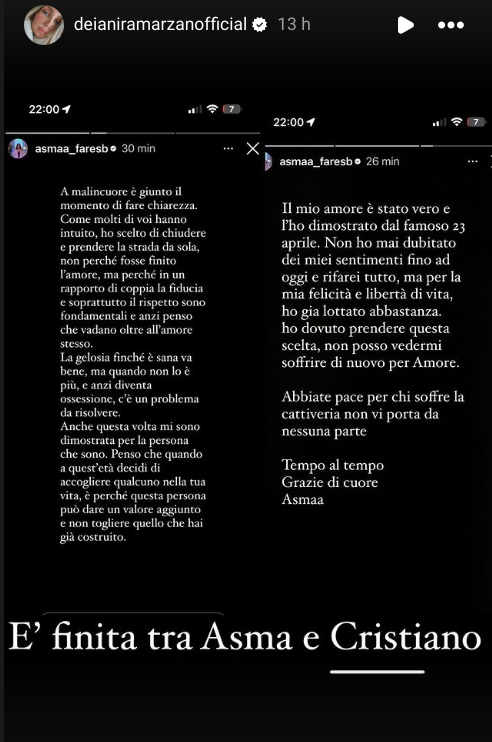 deianiramarzanofficial 13 h

22:00 7

asmaa_faresb 30 min

A malincuore è giunto il momento di fare chiarezza. Come molti di voi hanno intuito, ho scelto di chiudere e prendere la strada da sola, non perché fosse finito l'amore, ma perché in un rapporto di coppia la fiducia e soprattutto il rispetto sono fondamentali e anzi penso che vadano oltre all'amore stesso.
La gelosia finché è sana va bene, ma quando non lo è più, e anzi diventa ossessione, c'è un problema da risolvere.
Anche questa volta mi sono dimostrata per la persona che sono. Penso che quando a quest'età decidi di accogliere qualcuno nella tua vita, è perché questa persona può dare un valore aggiunto e non togliere quello che hai già costruito.

22:00 7

asmaa_faresb 26 min

Il mio amore è stato vero e l'ho dimostrato dal famoso 23 aprile. Non ho mai dubitato dei miei sentimenti fino ad oggi e rifarei tutto, ma per la mia felicità e libertà di vita, ho gia lottato abbastanza.
ho dovuto prendere questa scelta, non posso vedermi soffrire di nuovo per Amore.

Abbiate pace per chi soffre la cattiveria non vi porta da nessuna parte

Tempo al tempo
Grazie di cuore
Asmaa

E' finita tra Asma e Cristiano